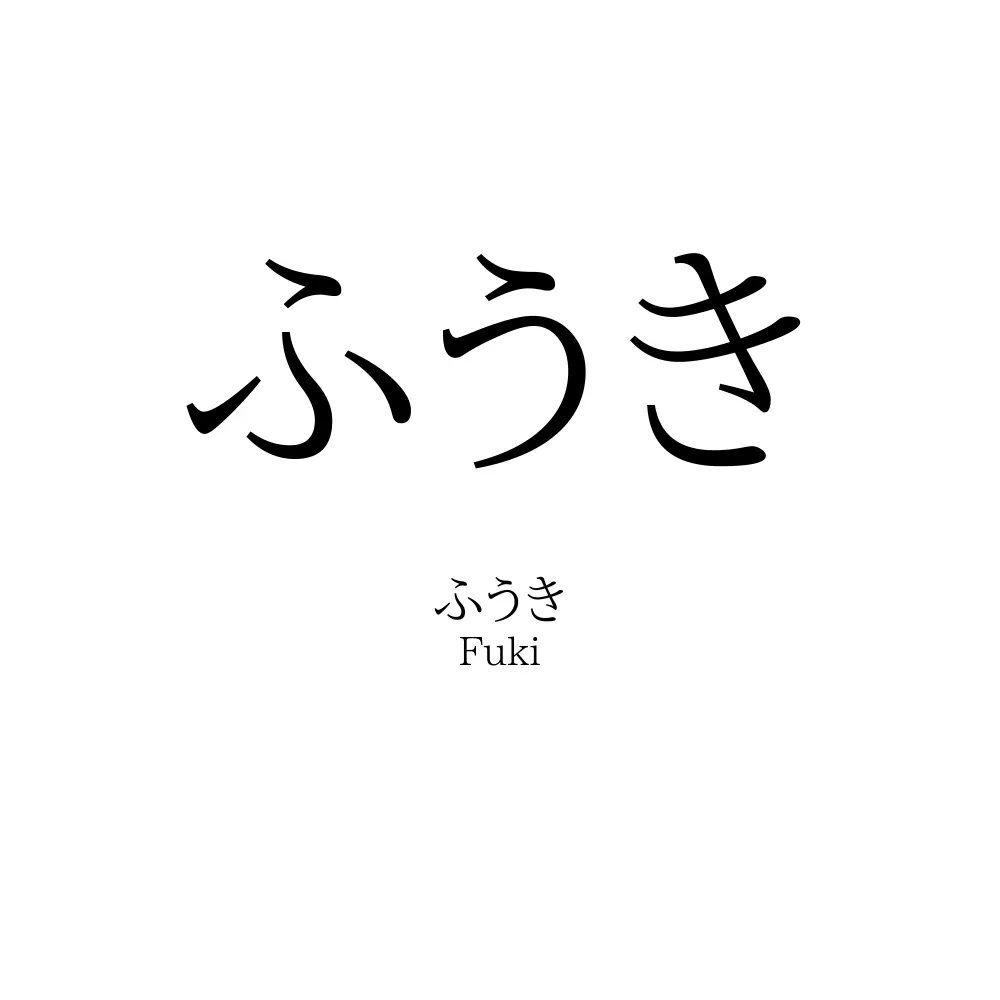 ふうき

ふうき
Fuki